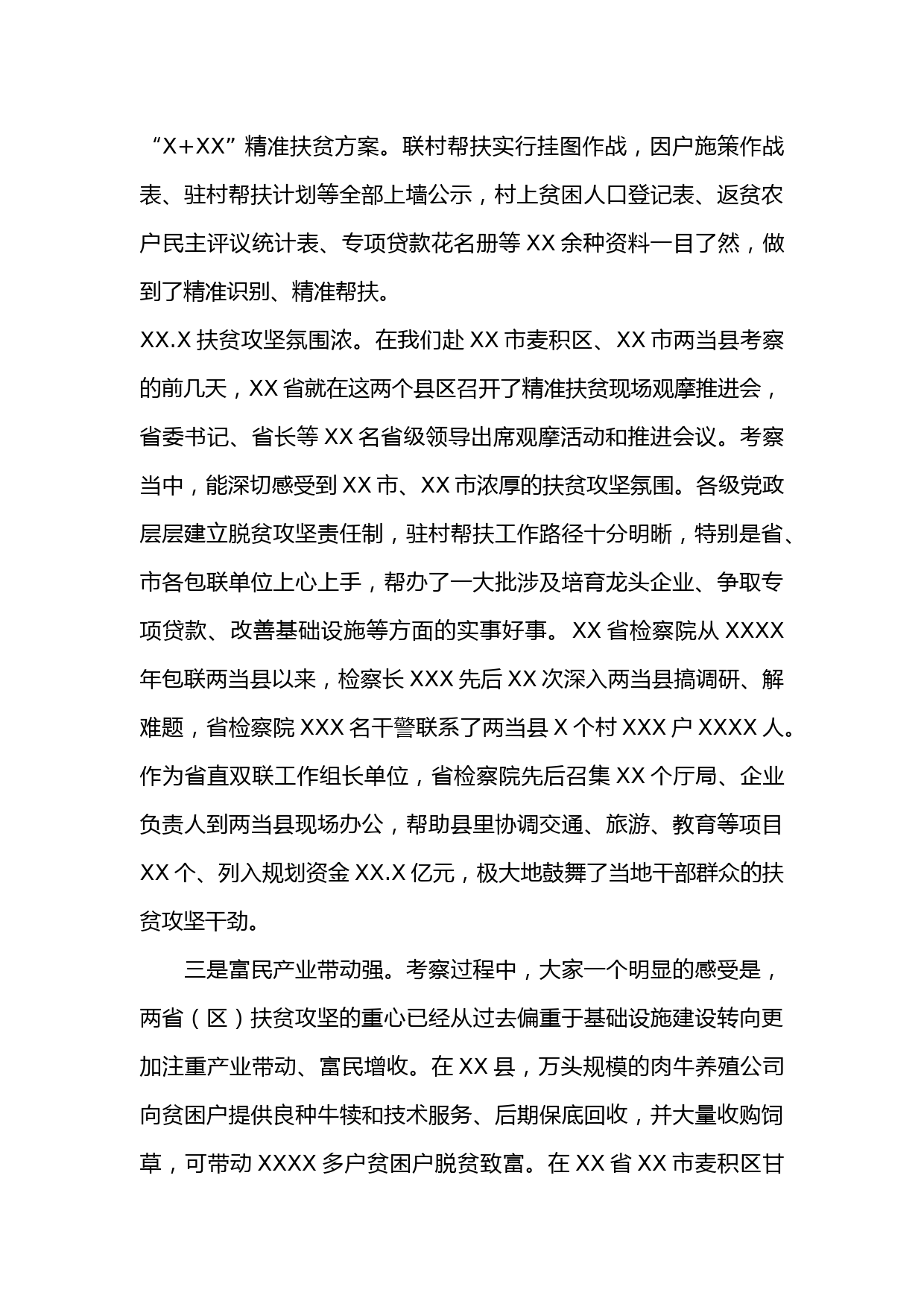 “X+XX”精准扶贫方案。联村帮扶实行挂图作战，因户施策作战表、驻村帮扶计划等全部上墙公示，村上贫困人口登记表、返贫农户民主评议统计表、专项贷款花名册等 XX 余种资料一目了然，做到了精准识别、精准帮扶。

XX.X 扶贫攻坚氛围浓。在我们赴 XX 市麦积区、XX 市两当县考察的前几天，XX 省就在这两个县区召开了精准扶贫现场观摩推进会，省委书记、省长等 XX 名省级领导出席观摩活动和推进会议。考察当中，能深切感受到 XX 市、XX 市浓厚的扶贫攻坚氛围。各级党政层层建立脱贫攻坚责任制，驻村帮扶工作路径十分明晰，特别是省、市各包联单位上心上手，帮办了一大批涉及培育龙头企业、争取专项贷款、改善基础设施等方面的实事好事。XX 省检察院从 XXXX 年包联两当县以来，检察长 XXX 先后 XX 次深入两当县搞调研、解难题，省检察院 XXX 名干警联系了两当县 X 个村 XXX 户 XXXX 人。作为省直双联工作组长单位，省检察院先后召集 XX 个厅局、企业负责人到两当县现场办公，帮助县里协调交通、旅游、教育等项目 XX 个、列入规划资金 XX.X 亿元，极大地鼓舞了当地干部群众的扶贫攻坚干劲。

三是富民产业带动强。考察过程中，大家一个明显的感受是，两省（区）扶贫攻坚的重心已经从过去偏重于基础设施建设转向更加注重产业带动、富民增收。在 XX 县，万头规模的肉牛养殖公司向贫困户提供良种牛犊和技术服务、后期保底回收，并大量收购饲草，可带动 XXXX 多户贫困户脱贫致富。在 XX 省 XX 市麦积区甘